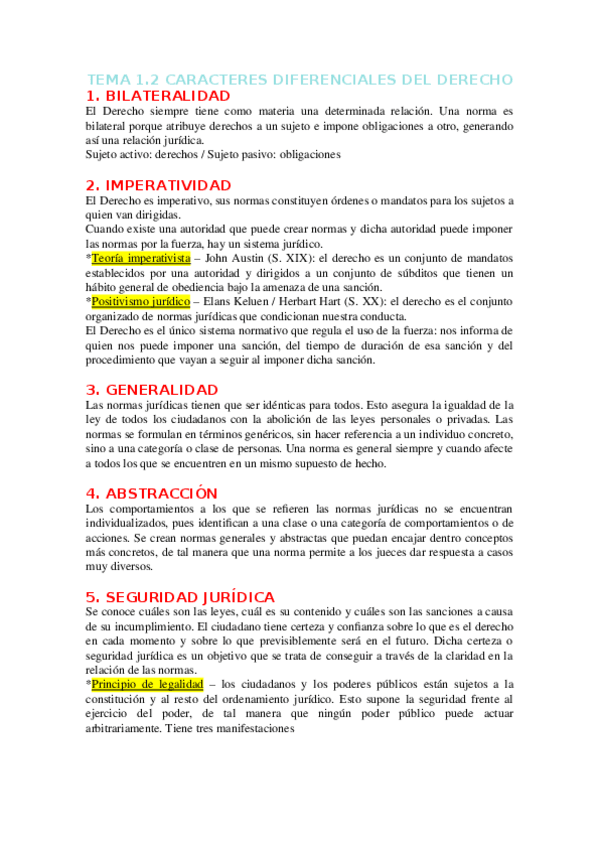 TEMA 1.2 CARACTERES DIFERENCIALES DEL DERECHO

1. BILATERALIDAD

El Derecho siempre tiene como materia una determinada relación. Una norma es bilateral porque atribuye derechos a un sujeto e impone obligaciones a otro, generando así una relación jurídica.
Sujeto activo: derechos / Sujeto pasivo: obligaciones

2. IMPERATIVIDAD

El Derecho es imperativo, sus normas constituyen órdenes o mandatos para los sujetos a quien van dirigidas.
Cuando existe una autoridad que puede crear normas y dicha autoridad puede imponer las normas por la fuerza, hay un sistema jurídico.
*Teoría imperativista – John Austin (S. XIX): el derecho es un conjunto de mandatos establecidos por una autoridad y dirigidos a un conjunto de súbditos que tienen un hábito general de obediencia bajo la amenaza de una sanción.
*Positivismo jurídico – Elans Keluen / Herbart Hart (S. XX): el derecho es el conjunto organizado de normas jurídicas que condicionan nuestra conducta.
El Derecho es el único sistema normativo que regula el uso de la fuerza: nos informa de quien nos puede imponer una sanción, del tiempo de duración de esa sanción y del procedimiento que vayan a seguir al imponer dicha sanción.

3. GENERALIDAD

Las normas jurídicas tienen que ser idénticas para todos. Esto asegura la igualdad de la ley de todos los ciudadanos con la abolición de las leyes personales o privadas. Las normas se formulan en términos genéricos, sin hacer referencia a un individuo concreto, sino a una categoría o clase de personas. Una norma es general siempre y cuando afecte a todos los que se encuentren en un mismo supuesto de hecho.

4. ABSTRACCIÓN

Los comportamientos a los que se refieren las normas jurídicas no se encuentran individualizados, pues identifican a una clase o una categoría de comportamientos o de acciones. Se crean normas generales y abstractas que puedan encajar dentro conceptos más concretos, de tal manera que una norma permite a los jueces dar respuesta a casos muy diversos.

5. SEGURIDAD JURÍDICA

Se conoce cuáles son las leyes, cuál es su contenido y cuáles son las sanciones a causa de su incumplimiento. El ciudadano tiene certeza y confianza sobre lo que es el derecho en cada momento y sobre lo que previsiblemente será en el futuro. Dicha certeza o seguridad jurídica es un objetivo que se trata de conseguir a través de la claridad en la relación de las normas.
*Principio de legalidad – los ciudadanos y los poderes públicos están sujetos a la constitución y al resto del ordenamiento jurídico. Esto supone la seguridad frente al ejercicio del poder, de tal manera que ningún poder público puede actuar arbitrariamente. Tiene tres manifestaciones